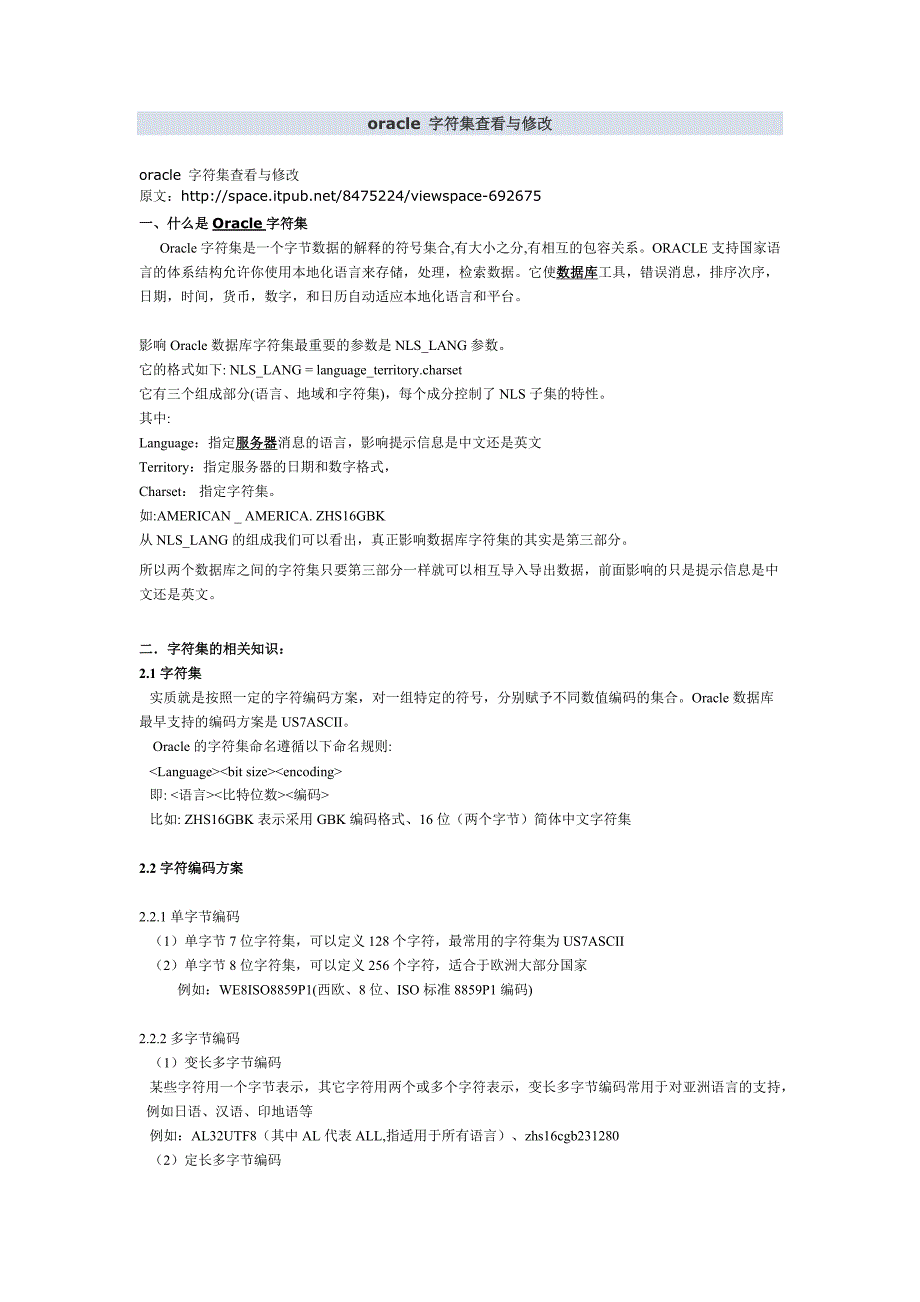 oracle 字符集查看与修改

oracle 字符集查看与修改
原文：http://space.itpub.net/8475224/viewspace-692675

一、什么是 Oracle 字符集

Oracle 字符集是一个字节数据的解释的符号集合,有大小之分,有相互的包容关系。ORACLE 支持国家语言的体系结构允许你使用本地化语言来存储，处理，检索数据。它使数据库工具，错误消息，排序次序，日期，时间，货币，数字，和日历自动适应本地化语言和平台。

影响 Oracle 数据库字符集最重要的参数是 NLS_LANG 参数。
它的格式如下: NLS_LANG = language_territory.charset
它有三个组成部分(语言、地域和字符集)，每个成分控制了 NLS 子集的特性。
其中:
Language：指定服务器消息的语言，影响提示信息是中文还是英文
Territory：指定服务器的日期和数字格式，
Charset： 指定字符集。
如:AMERICAN _ AMERICA. ZHS16GBK
从 NLS_LANG 的组成我们可以看出，真正影响数据库字符集的其实是第三部分。
所以两个数据库之间的字符集只要第三部分一样就可以相互导入导出数据，前面影响的只是提示信息是中文还是英文。

二．字符集的相关知识：

2.1 字符集

实质就是按照一定的字符编码方案，对一组特定的符号，分别赋予不同数值编码的集合。Oracle 数据库最早支持的编码方案是 US7ASCII。
Oracle 的字符集命名遵循以下命名规则:
<Language><bit size><encoding>
即: <语言><比特位数><编码>
比如: ZHS16GBK 表示采用 GBK 编码格式、16 位（两个字节）简体中文字符集

2.2 字符编码方案

2.2.1 单字节编码
（1）单字节 7 位字符集，可以定义 128 个字符，最常用的字符集为 US7ASCII
（2）单字节 8 位字符集，可以定义 256 个字符，适合于欧洲大部分国家
例如：WE8ISO8859P1(西欧、8 位、ISO 标准 8859P1 编码)

2.2.2 多字节编码
（1）变长多字节编码
某些字符用一个字节表示，其它字符用两个或多个字符表示，变长多字节编码常用于对亚洲语言的支持，例如日语、汉语、印地语等
例如：AL32UTF8（其中 AL 代表 ALL,指适用于所有语言）、zhs16cgb231280
（2）定长多字节编码